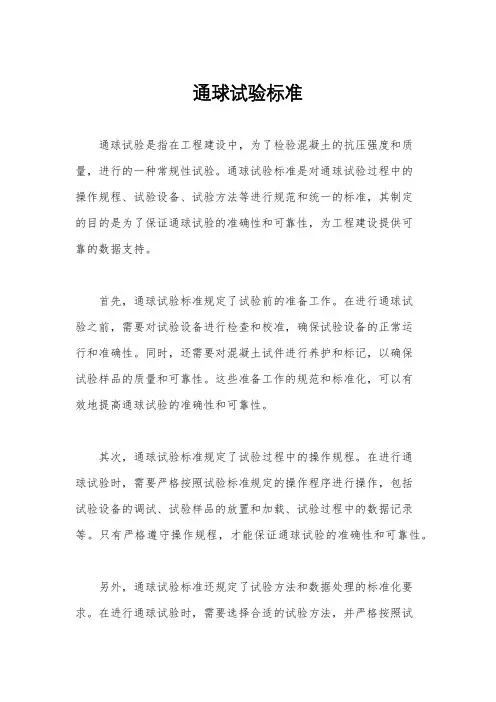 通球试验标准

通球试验是指在工程建设中，为了检验混凝土的抗压强度和质量，进行的一种常规性试验。通球试验标准是对通球试验过程中的操作规程、试验设备、试验方法等进行规范和统一的标准，其制定的目的是为了保证通球试验的准确性和可靠性，为工程建设提供可靠的数据支持。

首先，通球试验标准规定了试验前的准备工作。在进行通球试验之前，需要对试验设备进行检查和校准，确保试验设备的正常运行和准确性。同时，还需要对混凝土试件进行养护和标记，以确保试验样品的质量和可靠性。这些准备工作的规范和标准化，可以有效地提高通球试验的准确性和可靠性。

其次，通球试验标准规定了试验过程中的操作规程。在进行通球试验时，需要严格按照试验标准规定的操作程序进行操作，包括试验设备的调试、试验样品的放置和加载、试验过程中的数据记录等。只有严格遵守操作规程，才能保证通球试验的准确性和可靠性。

另外，通球试验标准还规定了试验方法和数据处理的标准化要求。在进行通球试验时，需要选择合适的试验方法，并严格按照试